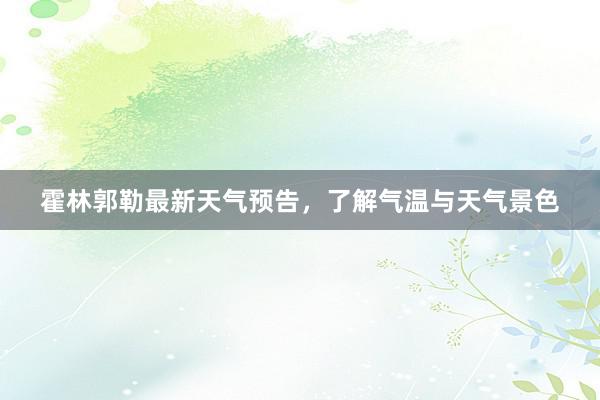 霍林郭勒最新天气预告，了解气温与天气景色